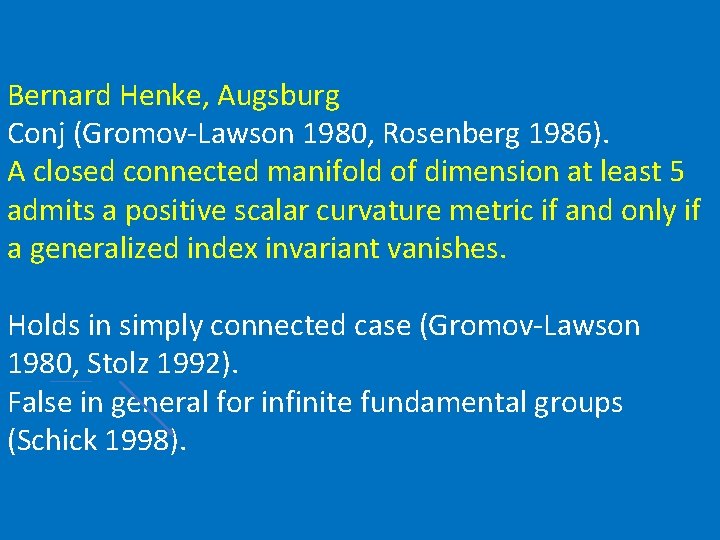 Bernard Henke, Augsburg
Conj (Gromov-Lawson 1980, Rosenberg 1986).
A closed connected manifold of dimension at least 5 admits a positive scalar curvature metric if and only if a generalized index invariant vanishes.

Holds in simply connected case (Gromov-Lawson 1980, Stolz 1992).
False in general for infinite fundamental groups (Schick 1998).